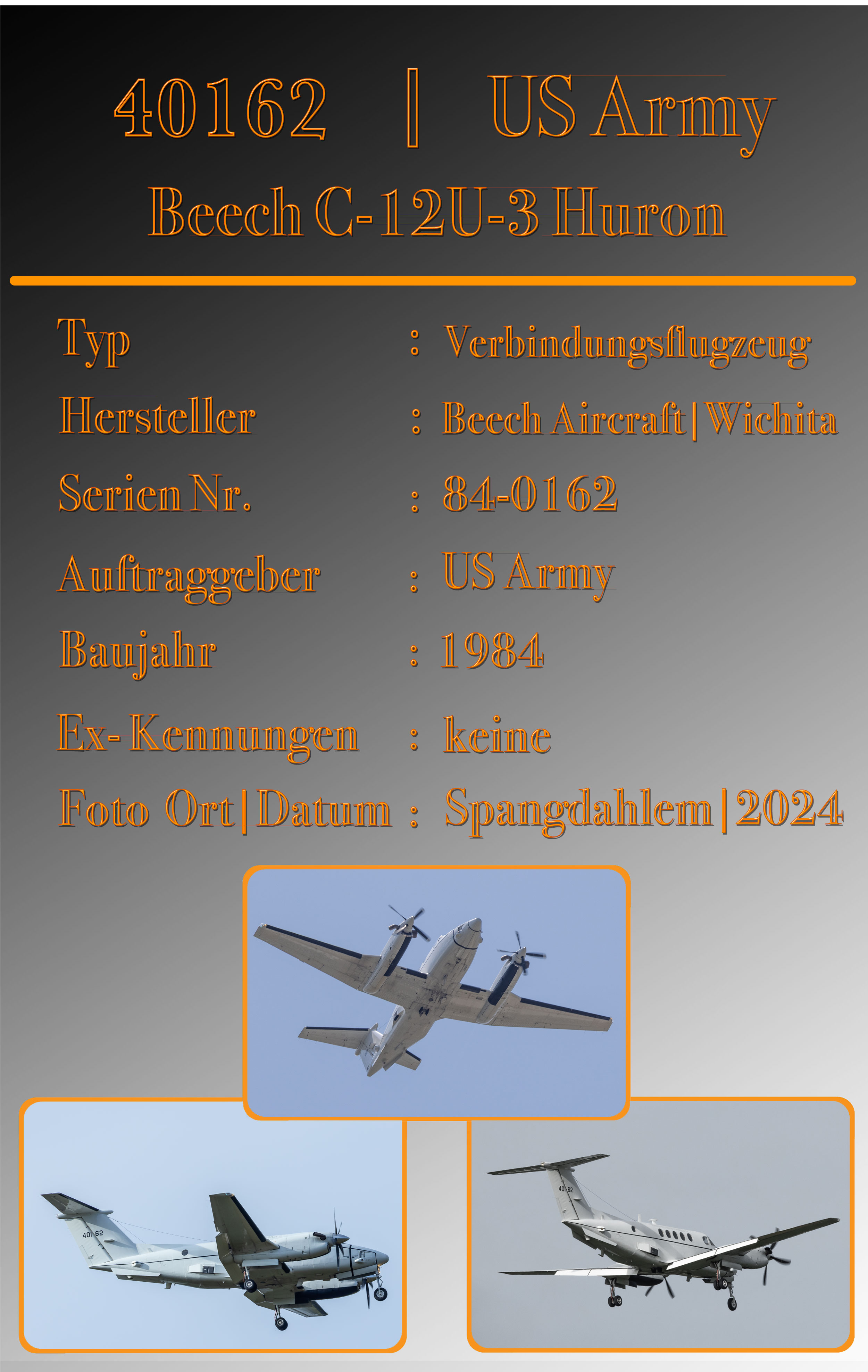 40162 | US Army

Beech C-12U-3 Huron

Typ : Verbindungsflugzeug
Hersteller : Beech Aircraft | Wichita
Serien Nr. : 84-0162
Auftraggeber : US Army
Baujahr : 1984
Ex- Kennungen : keine
Foto Ort | Datum : Spangdahlem | 2024